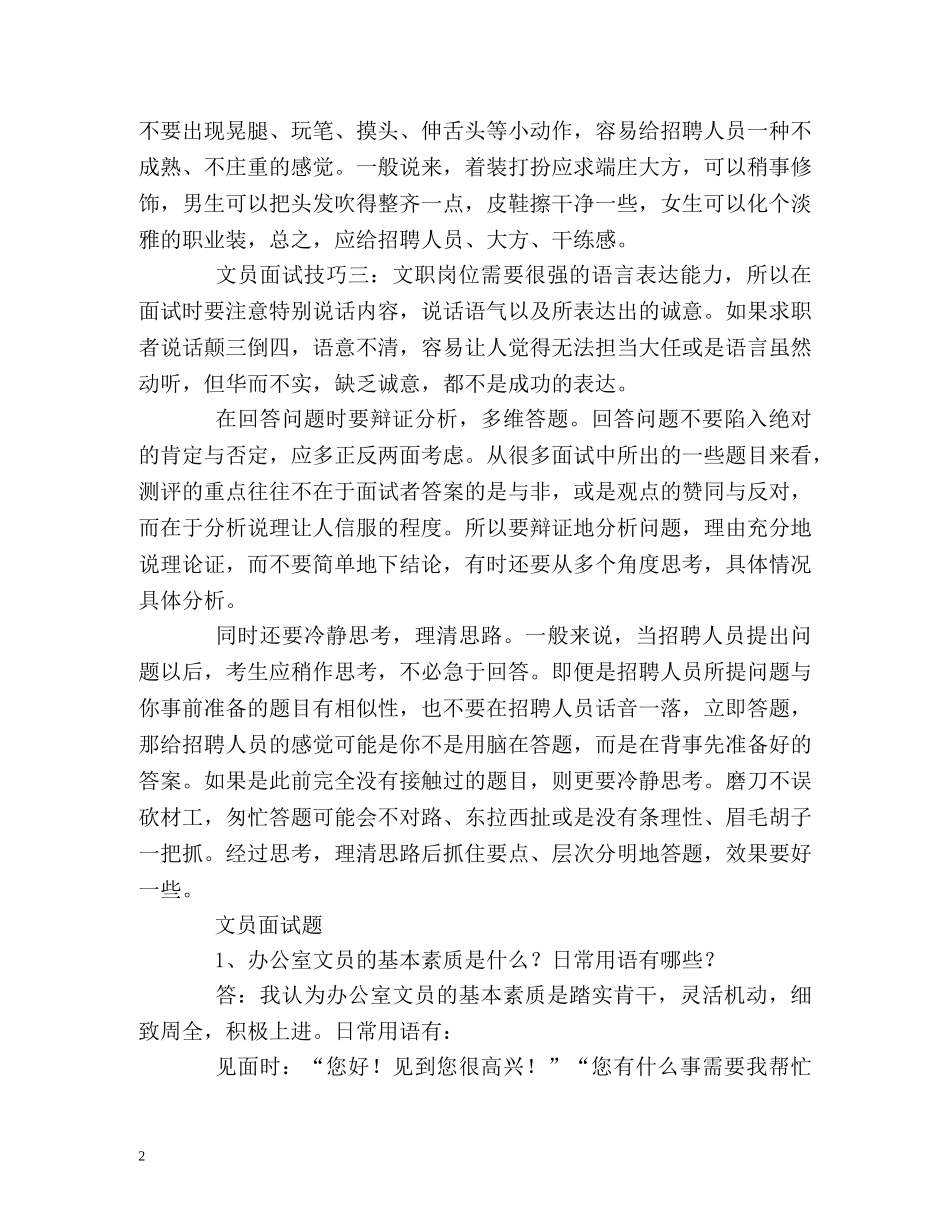 不要出现晃腿、玩笔、摸头、伸舌头等小动作，容易给招聘人员一种不成熟、不庄重的感觉。一般说来，着装打扮应求端庄大方，可以稍事修饰，男生可以把头发吹得整齐一点，皮鞋擦干净一些，女生可以化个淡雅的职业装，总之，应给招聘人员、大方、干练感。

文员面试技巧三：文职岗位需要很强的语言表达能力，所以在面试时要注意特别说话内容，说话语气以及所表达出的诚意。如果求职者说话颠三倒四，语意不清，容易让人觉得无法担当大任或是语言虽然动听，但华而不实，缺乏诚意，都不是成功的表达。

在回答问题时要辩证分析，多维答题。回答问题不要陷入绝对的肯定与否定，应多正反两面考虑。从很多面试中所出的一些题目来看，测评的重点往往不在于面试者答案的是与非，或是观点的赞同与反对，而在于分析说理让人信服的程度。所以要辩证地分析问题，理由充分地说理论证，而不要简单地下结论，有时还要从多个角度思考，具体情况具体分析。

同时还要冷静思考，理清思路。一般来说，当招聘人员提出问题以后，考生应稍作思考，不必急于回答。即便是招聘人员所提问题与你事前准备的题目有相似性，也不要在招聘人员话音一落，立即答题，那给招聘人员的感觉可能是你不是用脑在答题，而是在背事先准备好的答案。如果是此前完全没有接触过的题目，则更要冷静思考。磨刀不误砍材工，匆忙答题可能会不对路、东拉西扯或是没有条理性、眉毛胡子一把抓。经过思考，理清思路后抓住要点、层次分明地答题，效果要好一些。

文员面试题

1、办公室文员的基本素质是什么？日常用语有哪些？

答：我认为办公室文员的基本素质是踏实肯干，灵活机动，细致周全，积极上进。日常用语有：

见面时：“您好！见到您很高兴！”“您有什么事需要我帮忙

2